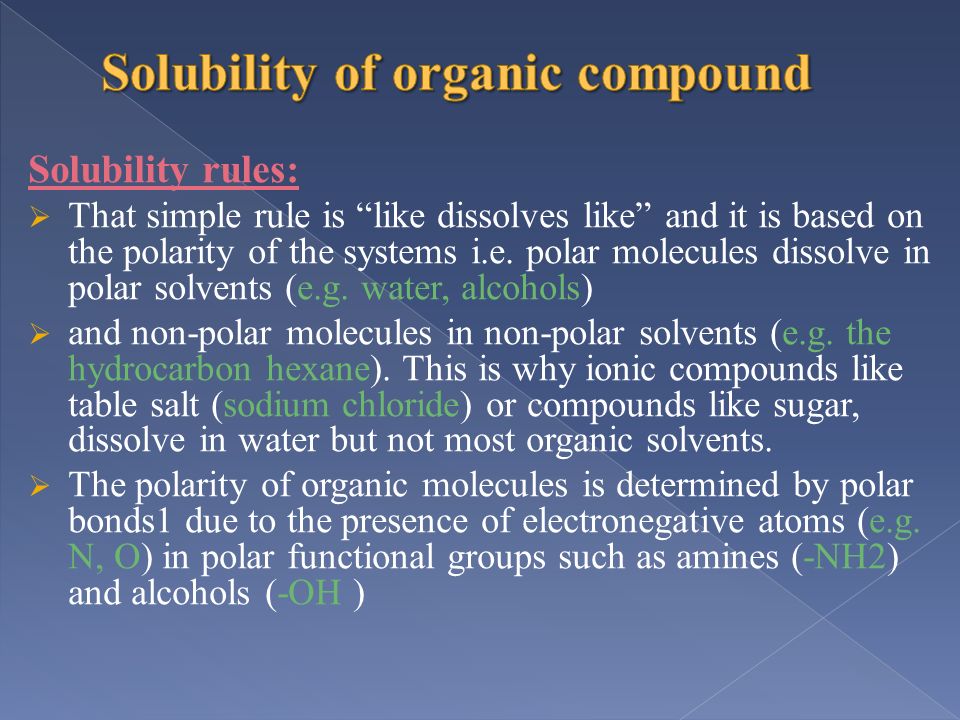 Solubility of organic compound

Solubility rules:

➢ That simple rule is “like dissolves like” and it is based on the polarity of the systems i.e. polar molecules dissolve in polar solvents (e.g. water, alcohols)

➢ and non-polar molecules in non-polar solvents (e.g. the hydrocarbon hexane). This is why ionic compounds like table salt (sodium chloride) or compounds like sugar, dissolve in water but not most organic solvents.

➢ The polarity of organic molecules is determined by polar bonds1 due to the presence of electronegative atoms (e.g. N, O) in polar functional groups such as amines (-NH2) and alcohols (-OH )